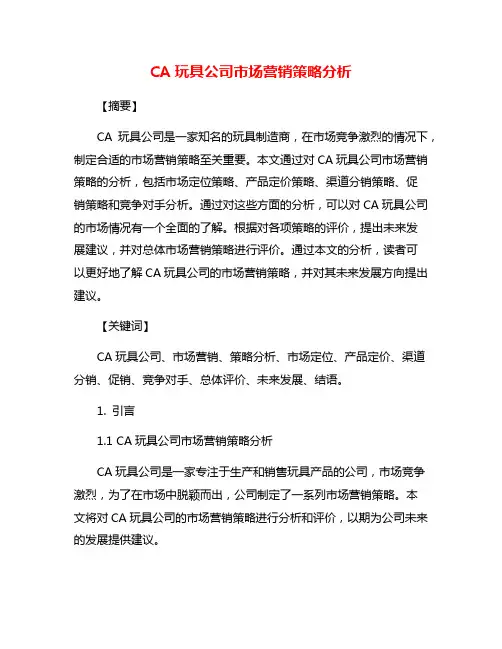 CA 玩具公司市场营销策略分析

【摘要】

CA 玩具公司是一家知名的玩具制造商，在市场竞争激烈的情况下，制定合适的市场营销策略至关重要。本文通过对 CA 玩具公司市场营销策略的分析，包括市场定位策略、产品定价策略、渠道分销策略、促销策略和竞争对手分析。通过对这些方面的分析，可以对 CA 玩具公司的市场情况有一个全面的了解。根据对各项策略的评价，提出未来发展建议，并对总体市场营销策略进行评价。通过本文的分析，读者可以更好地了解 CA 玩具公司的市场营销策略，并对其未来发展方向提出建议。

【关键词】

CA 玩具公司、市场营销、策略分析、市场定位、产品定价、渠道分销、促销、竞争对手、总体评价、未来发展、结语。

1. 引言

1.1 CA 玩具公司市场营销策略分析

CA 玩具公司是一家专注于生产和销售玩具产品的公司，市场竞争激烈，为了在市场中脱颖而出，公司制定了一系列市场营销策略。本文将对 CA 玩具公司的市场营销策略进行分析和评价，以期为公司未来的发展提供建议。